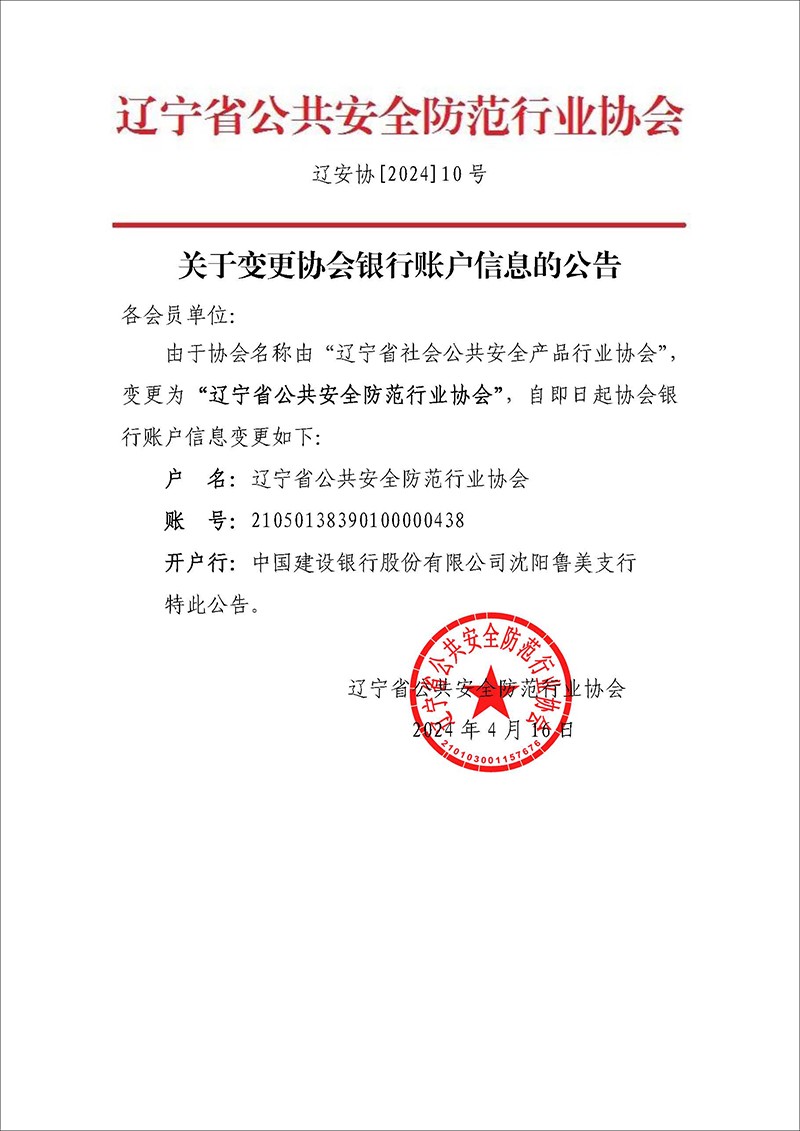 辽宁省公共安全防范行业协会

辽安协[2024]10号

关于变更协会银行账户信息的公告

各会员单位:

由于协会名称由“辽宁省社会公共安全产品行业协会”,变更为“辽宁省公共安全防范行业协会”,自即日起协会银行账户信息变更如下:

户 名:辽宁省公共安全防范行业协会

账 号:21050138390100000438

开户行:中国建设银行股份有限公司沈阳鲁美支行

特此公告。

辽宁省公共安全防范行业协会

2024年4月16日

辽宁省公共安全防范行业协会

2101030011576​76